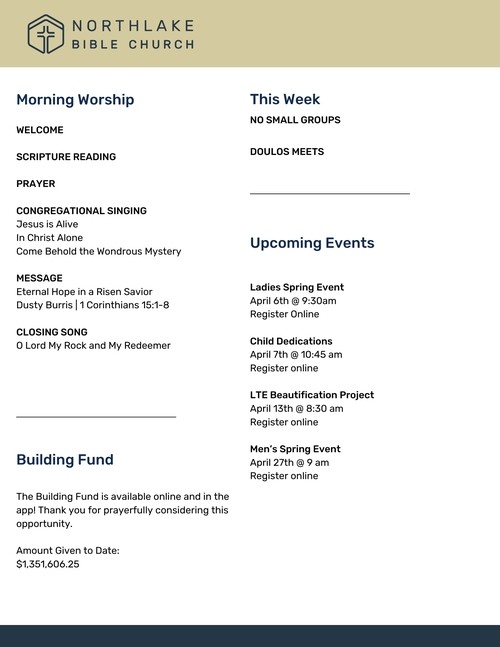 NORTHLAKE
BIBLE CHURCH

Morning Worship

WELCOME

SCRIPTURE READING

PRAYER

CONGREGATIONAL SINGING
Jesus is Alive
In Christ Alone
Come Behold the Wondrous Mystery

MESSAGE
Eternal Hope in a Risen Savior
Dusty Burris | 1 Corinthians 15:1-8

CLOSING SONG
O Lord My Rock and My Redeemer

Building Fund

The Building Fund is available online and in the app! Thank you for prayerfully considering this opportunity.

Amount Given to Date:
$1,351,606.25

This Week
NO SMALL GROUPS

DOULOS MEETS

Upcoming Events

Ladies Spring Event
April 6th @ 9:30am
Register Online

Child Dedications
April 7th @ 10:45 am
Register online

LTE Beautification Project
April 13th @ 8:30 am
Register online

Men's Spring Event
April 27th @ 9 am
Register online